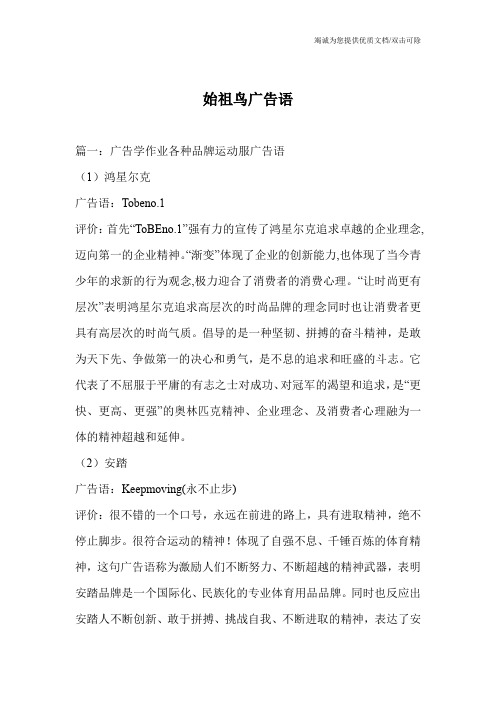 竭诚为您提供优质文档/双击可除

始祖鸟广告语

篇一：广告学作业各种品牌运动服广告语

（1）鸿星尔克

广告语：Tobeno.1

评价：首先“ToBEno.1”强有力的宣传了鸿星尔克追求卓越的企业理念,迈向第一的企业精神。“渐变”体现了企业的创新能力,也体现了当今青少年的求新的行为观念,极力迎合了消费者的消费心理。“让时尚更有层次”表明鸿星尔克追求高层次的时尚品牌的理念同时也让消费者更具有高层次的时尚气质。倡导的是一种坚韧、拼搏的奋斗精神，是敢为天下先、争做第一的决心和勇气，是不息的追求和旺盛的斗志。它代表了不屈服于平庸的有志之士对成功、对冠军的渴望和追求，是“更快、更高、更强”的奥林匹克精神、企业理念、及消费者心理融为一体的精神超越和延伸。

（2）安踏

广告语：Keepmoving(永不止步)

评价：很不错的一个口号，永远在前进的路上，具有进取精神，绝不停止脚步。很符合运动的精神！体现了自强不息、千锤百炼的体育精神，这句广告语称为激励人们不断努力、不断超越的精神武器，表明安踏品牌是一个国际化、民族化的专业体育用品品牌。同时也反应出安踏人不断创新、敢于拼搏、挑战自我、不断进取的精神，表达了安